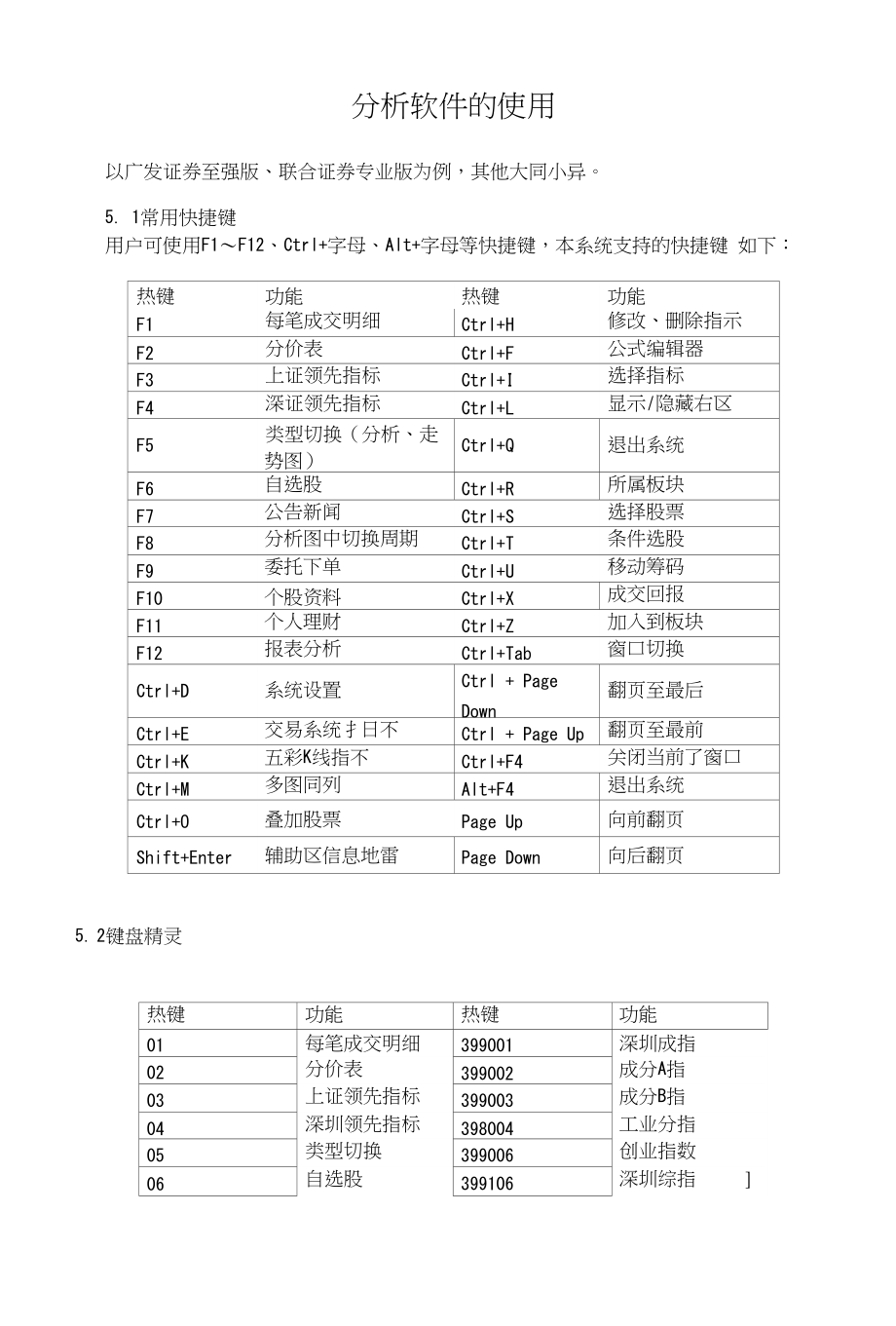 分析软件的使用

以广发证券至强版、联合证券专业版为例，其他大同小异。

5. 1常用快捷键
用户可使用F1～F12、Ctrl+字母、Alt+字母等快捷键，本系统支持的快捷键 如下：

| 热键 | 功能 | 热键 | 功能 |
|---|---|---|---|
| F1 | 每笔成交明细 | Ctrl+H | 修改、删除指示 |
| F2 | 分价表 | Ctrl+F | 公式编辑器 |
| F3 | 上证领先指标 | Ctrl+I | 选择指标 |
| F4 | 深证领先指标 | Ctrl+L | 显示/隐藏右区 |
| F5 | 类型切换（分析、走势图） | Ctrl+Q | 退出系统 |
| F6 | 自选股 | Ctrl+R | 所属板块 |
| F7 | 公告新闻 | Ctrl+S | 选择股票 |
| F8 | 分析图中切换周期 | Ctrl+T | 条件选股 |
| F9 | 委托下单 | Ctrl+U | 移动筹码 |
| F10 | 个股资料 | Ctrl+X | 成交回报 |
| F11 | 个人理财 | Ctrl+Z | 加入到板块 |
| F12 | 报表分析 | Ctrl+Tab | 窗口切换 |
| Ctrl+D | 系统设置 | Ctrl + Page Down | 翻页至最后 |
| Ctrl+E | 交易系统扌日不 | Ctrl + Page Up | 翻页至最前 |
| Ctrl+K | 五彩K线指不 | Ctrl+F4 | 关闭当前了窗口 |
| Ctrl+M | 多图同列 | Alt+F4 | 退出系统 |
| Ctrl+O | 叠加股票 | Page Up | 向前翻页 |
| Shift+Enter | 辅助区信息地雷 | Page Down | 向后翻页 |

5. 2键盘精灵

| 热键 | 功能 | 热键 | 功能 |
|---|---|---|---|
| 01 | 每笔成交明细 | 399001 | 深圳成指 |
| 02 | 分价表 | 399002 | 成分A指 |
| 03 | 上证领先指标 | 399003 | 成分B指 |
| 04 | 深圳领先指标 | 398004 | 工业分指 |
| 05 | 类型切换 | 399006 | 创业指数 |
| 06 | 自选股 | 399106 | 深圳综指 ] |